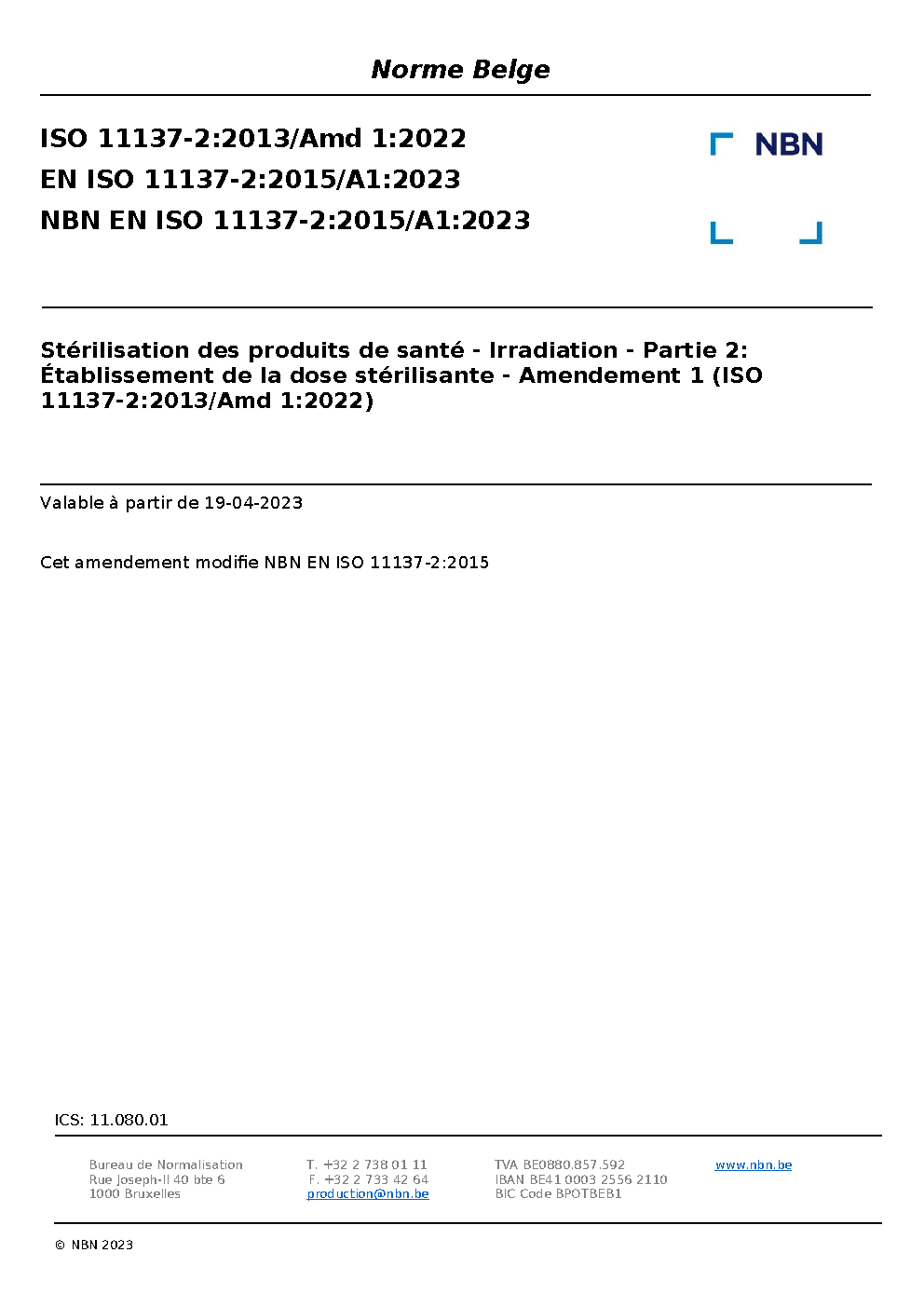 Norme Belge

ISO 11137-2:2013/Amd 1:2022
EN ISO 11137-2:2015/A1:2023
NBN EN ISO 11137-2:2015/A1:2023

NBN

Stérilisation des produits de santé - Irradiation - Partie 2: Établissement de la dose stérilisante - Amendement 1 (ISO 11137-2:2013/Amd 1:2022)

Valable à partir de 19-04-2023

Cet amendement modifie NBN EN ISO 11137-2:2015

ICS: 11.080.01

Bureau de Normalisation
Rue Joseph-II 40 bte 6
1000 Bruxelles

T. +32 2 738 01 11
F. +32 2 733 42 64
production@nbn.be

TVA BE0880.857.592
IBAN BE41 0003 2556 2110
BIC Code BPOTBEB1

www.nbn.be

© NBN 2023